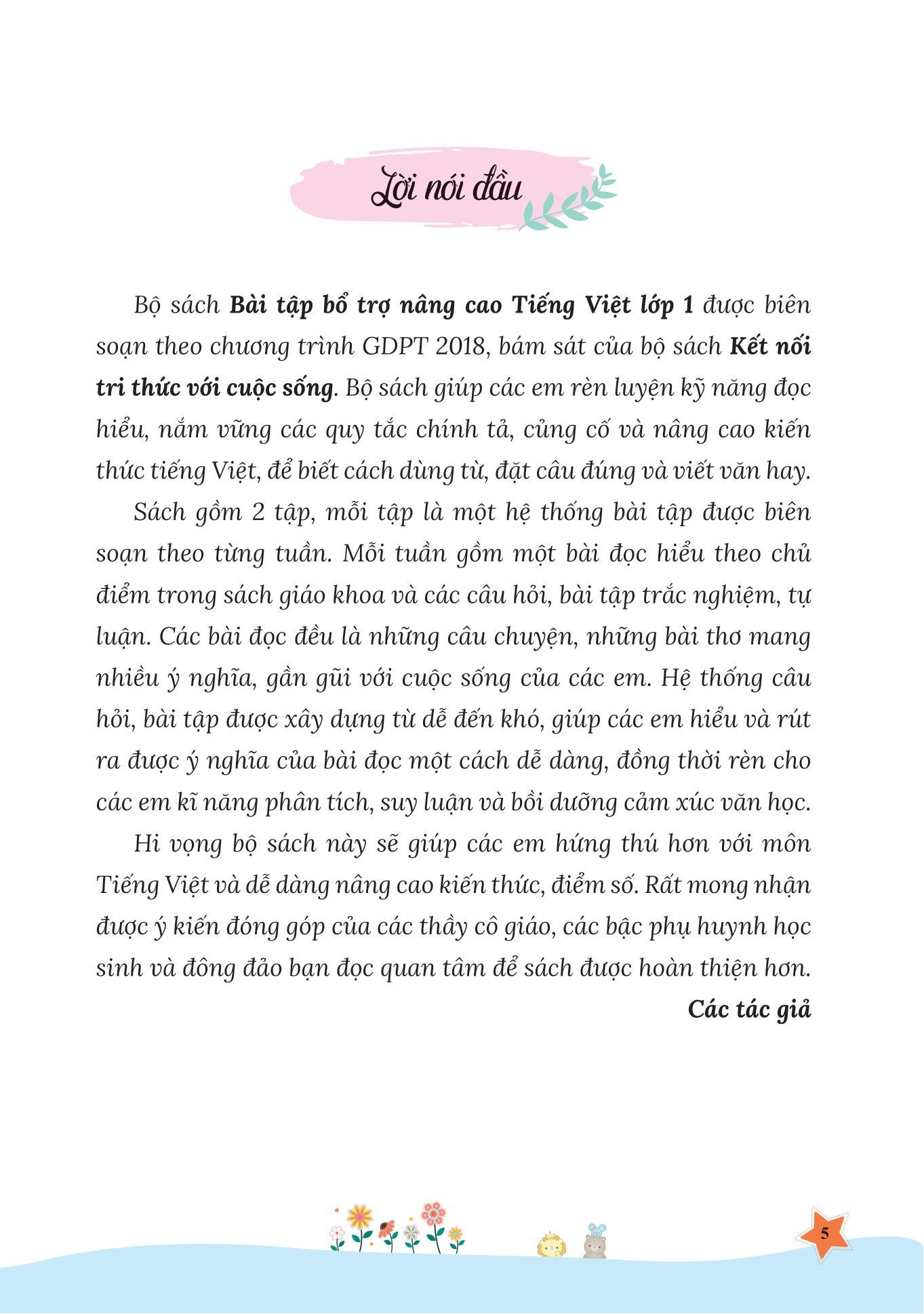 Lời nói đầu

Bộ sách Bài tập bổ trợ nâng cao Tiếng Việt lớp 1 được biên soạn theo chương trình GDPT 2018, bám sát của bộ sách Kết nối tri thức với cuộc sống. Bộ sách giúp các em rèn luyện kỹ năng đọc hiểu, nắm vững các quy tắc chính tả, củng cố và nâng cao kiến thức tiếng Việt, để biết cách dùng từ, đặt câu đúng và viết văn hay.

Sách gồm 2 tập, mỗi tập là một hệ thống bài tập được biên soạn theo từng tuần. Mỗi tuần gồm một bài đọc hiểu theo chủ điểm trong sách giáo khoa và các câu hỏi, bài tập trắc nghiệm, tự luận. Các bài đọc đều là những câu chuyện, những bài thơ mang nhiều ý nghĩa, gần gũi với cuộc sống của các em. Hệ thống câu hỏi, bài tập được xây dựng từ dễ đến khó, giúp các em hiểu và rút ra được ý nghĩa của bài đọc một cách dễ dàng, đồng thời rèn cho các em kĩ năng phân tích, suy luận và bồi dưỡng cảm xúc văn học.

Hi vọng bộ sách này sẽ giúp các em hứng thú hơn với môn Tiếng Việt và dễ dàng nâng cao kiến thức, điểm số. Rất mong nhận được ý kiến đóng góp của các thầy cô giáo, các bậc phụ huynh học sinh và đông đảo bạn đọc quan tâm để sách được hoàn thiện hơn.

Các tác giả

5